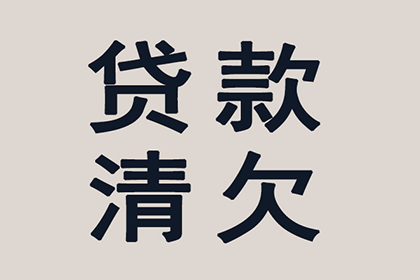 贷款
清欠